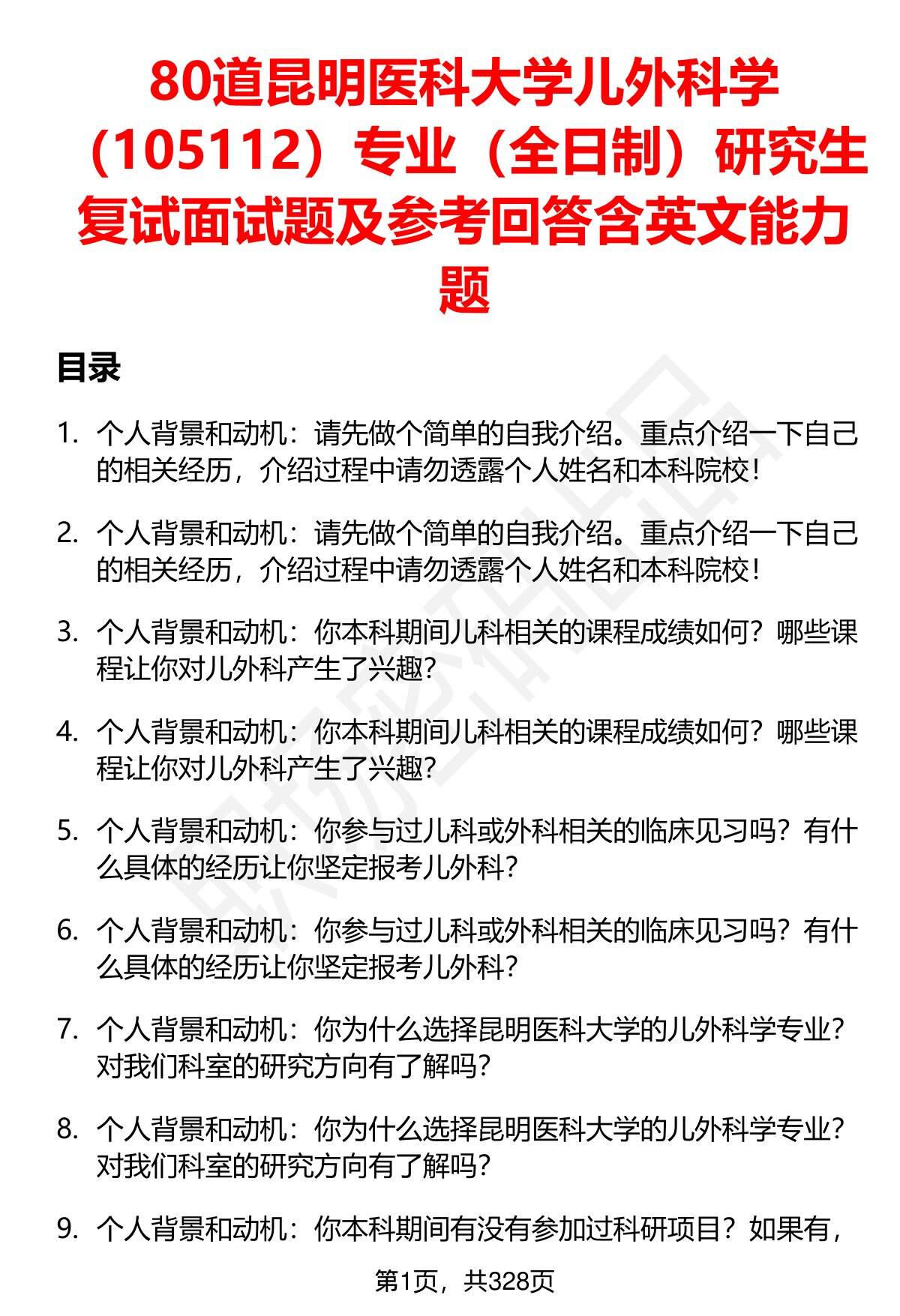 80道昆明医科大学儿外科学（105112）专业（全日制）研究生复试面试题及参考回答含英文能力题

目录

1. 个人背景和动机：请先做个简单的自我介绍。重点介绍一下自己的相关经历，介绍过程中请勿透露个人姓名和本科院校！

2. 个人背景和动机：请先做个简单的自我介绍。重点介绍一下自己的相关经历，介绍过程中请勿透露个人姓名和本科院校！

3. 个人背景和动机：你本科期间儿科相关的课程成绩如何？哪些课程让你对儿外科产生了兴趣？

4. 个人背景和动机：你本科期间儿科相关的课程成绩如何？哪些课程让你对儿外科产生了兴趣？

5. 个人背景和动机：你参与过儿科或外科相关的临床见习吗？有什么具体的经历让你坚定报考儿外科？

6. 个人背景和动机：你参与过儿科或外科相关的临床见习吗？有什么具体的经历让你坚定报考儿外科？

7. 个人背景和动机：你为什么选择昆明医科大学的儿外科学专业？对我们科室的研究方向有了解吗？

8. 个人背景和动机：你为什么选择昆明医科大学的儿外科学专业？对我们科室的研究方向有了解吗？

9. 个人背景和动机：你本科期间有没有参加过科研项目？如果有，

第1页，共328页